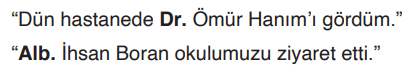 “Dün hastanede Dr. Ömür Hanım’ı gördüm.”

“Alb. İhsan Boran okulumuzu ziyaret etti.”